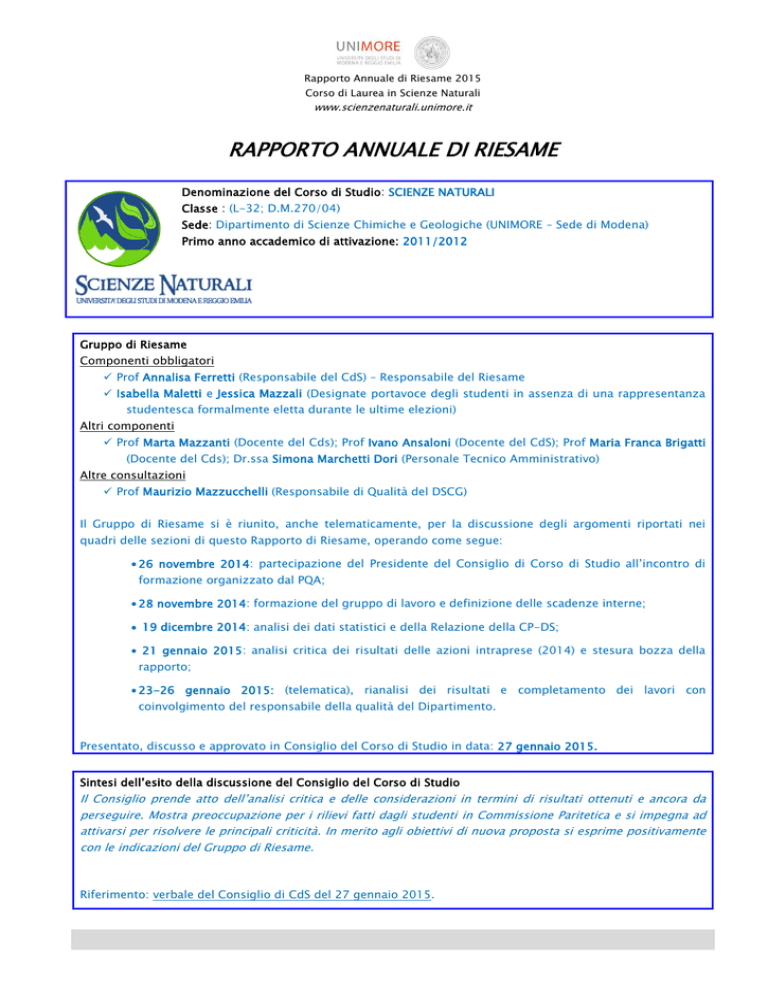 UNIMORE
UNIVERSITÀ DEGLI STUDI DI MODENA E REGGIO EMILIA

Rapporto Annuale di Riesame 2015
Corso di Laurea in Scienze Naturali
www.scienzenaturali.unimore.it

RAPPORTO ANNUALE DI RIESAME

Denominazione del Corso di Studio: SCIENZE NATURALI
Classe : (L-32; D.M.270/04)
Sede: Dipartimento di Scienze Chimiche e Geologiche (UNIMORE – Sede di Modena)
Primo anno accademico di attivazione: 2011/2012

SCIENZE NATURALI
UNIVERSITA' DEGLI STUDI DI MODENA E REGGIO EMILIA

Gruppo di Riesame
Componenti obbligatori
✓ Prof Annalisa Ferretti (Responsabile del CdS) – Responsabile del Riesame
✓ Isabella Maletti e Jessica Mazzali (Designate portavoce degli studenti in assenza di una rappresentanza studentesca formalmente eletta durante le ultime elezioni)
Altri componenti
✓ Prof Marta Mazzanti (Docente del Cds); Prof Ivano Ansaloni (Docente del CdS); Prof Maria Franca Brigatti (Docente del Cds); Dr.ssa Simona Marchetti Dori (Personale Tecnico Amministrativo)
Altre consultazioni
✓ Prof Maurizio Mazzucchelli (Responsabile di Qualità del DSCG)

Il Gruppo di Riesame si è riunito, anche telematicamente, per la discussione degli argomenti riportati nei quadri delle sezioni di questo Rapporto di Riesame, operando come segue:

• 26 novembre 2014: partecipazione del Presidente del Consiglio di Corso di Studio all'incontro di formazione organizzato dal PQA;

• 28 novembre 2014: formazione del gruppo di lavoro e definizione delle scadenze interne;

• 19 dicembre 2014: analisi dei dati statistici e della Relazione della CP-DS;

• 21 gennaio 2015: analisi critica dei risultati delle azioni intraprese (2014) e stesura bozza della rapporto;

• 23-26 gennaio 2015: (telematica), rianalisi dei risultati e completamento dei lavori con coinvolgimento del responsabile della qualità del Dipartimento.

Presentato, discusso e approvato in Consiglio del Corso di Studio in data: 27 gennaio 2015.

Sintesi dell'esito della discussione del Consiglio del Corso di Studio
Il Consiglio prende atto dell'analisi critica e delle considerazioni in termini di risultati ottenuti e ancora da perseguire. Mostra preoccupazione per i rilievi fatti dagli studenti in Commissione Paritetica e si impegna ad attivarsi per risolvere le principali criticità. In merito agli obiettivi di nuova proposta si esprime positivamente con le indicazioni del Gruppo di Riesame.

Riferimento: verbale del Consiglio di CdS del 27 gennaio 2015.